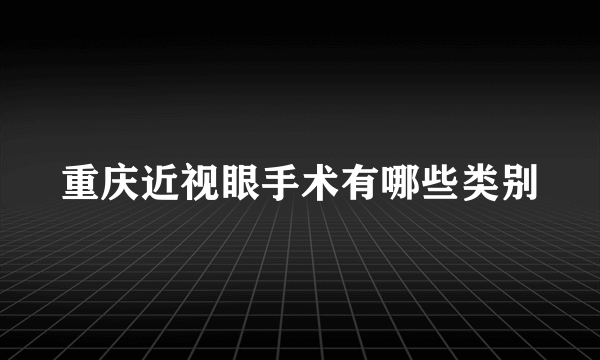 重庆近视眼手术有哪些类别